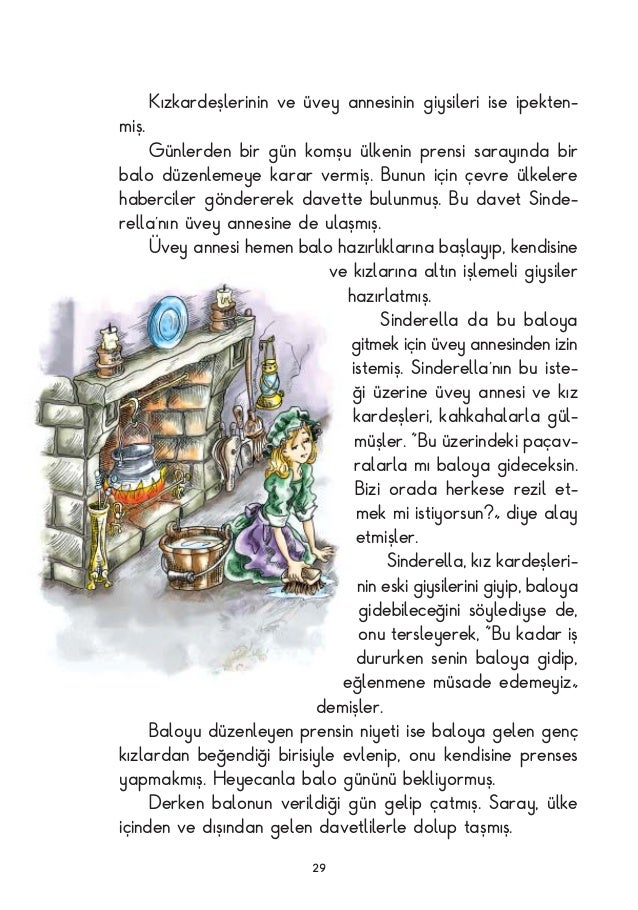 Kızkardeşlerinin ve üvey annesinin giysileri ise ipektenmiş.

Günlerden bir gün komşu ülkenin prensi sarayında bir balo düzenlemeye karar vermiş. Bunun için çevre ülkelere haberciler göndererek davette bulunmuş. Bu davet Sinderella'nın üvey annesine de ulaşmış.

Üvey annesi hemen balo hazırlıklarına başlayıp, kendisine ve kızlarına altın işlemeli giysiler hazırlatmış.

Sinderella da bu baloya gitmek için üvey annesinden izin istemiş. Sinderella'nın bu isteği üzerine üvey annesi ve kız kardeşleri, kahkahalarla gülmüşler. "Bu üzerindeki paçavralarla mı baloya gideceksin. Bizi orada herkese rezil etmek mi istiyorsun?„ diye alay etmişler.

Sinderella, kız kardeşlerinin eski giysilerini giyip, baloya gidebileceğini söylediyse de, onu tersleyerek, "Bu kadar iş dururken senin baloya gidip, eğlenmene müsade edemeyiz„ demişler.

Baloyu düzenleyen prensin niyeti ise baloya gelen genç kızlardan beğendiği birisiyle evlenip, onu kendisine prenses yapmakmış. Heyecanla balo gününü bekliyormuş.

Derken balonun verildiği gün gelip çatmış. Saray, ülke içinden ve dışından gelen davetlilerle dolup taşmış.

29